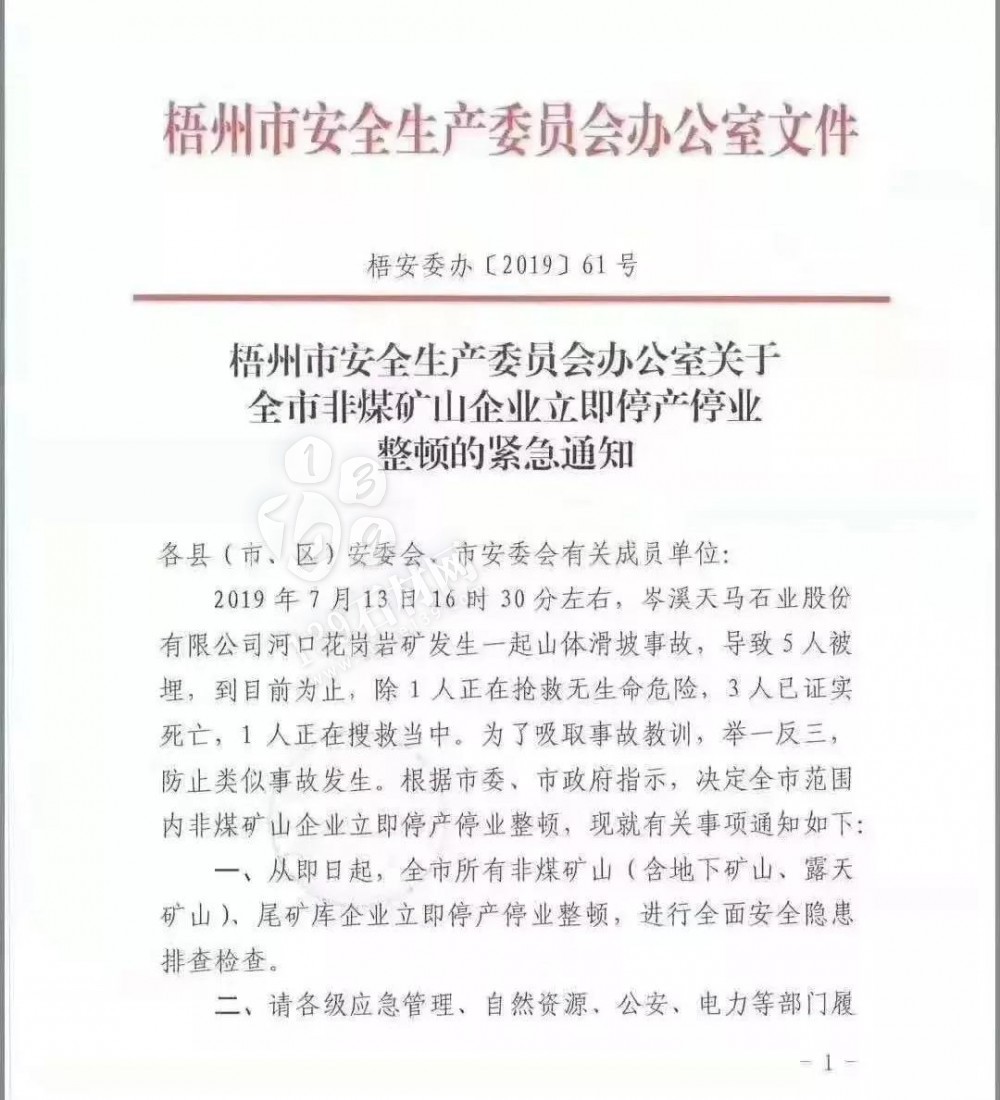 梧州市安全生产委员会办公室文件

梧安委办〔2019〕61号

梧州市安全生产委员会办公室关于全市非煤矿山企业立即停产停业整顿的紧急通知

各县（市、区）安委会、市安委会有关成员单位：

2019年7月13日16时30分左右，岑溪天马石业股份有限公司河口花岗岩矿发生一起山体滑坡事故，导致5人被埋，到目前为止，除1人正在抢救无生命危险，3人已证实死亡，1人正在搜救当中。为了吸取事故教训，举一反三，防止类似事故发生。根据市委、市政府指示，决定全市范围内非煤矿山企业立即停产停业整顿，现就有关事项通知如下：

一、从即日起，全市所有非煤矿山（含地下矿山、露天矿山）、尾矿库企业立即停产停业整顿，进行全面安全隐患排查检查。

二、请各级应急管理、自然资源、公安、电力等部门履

－1－